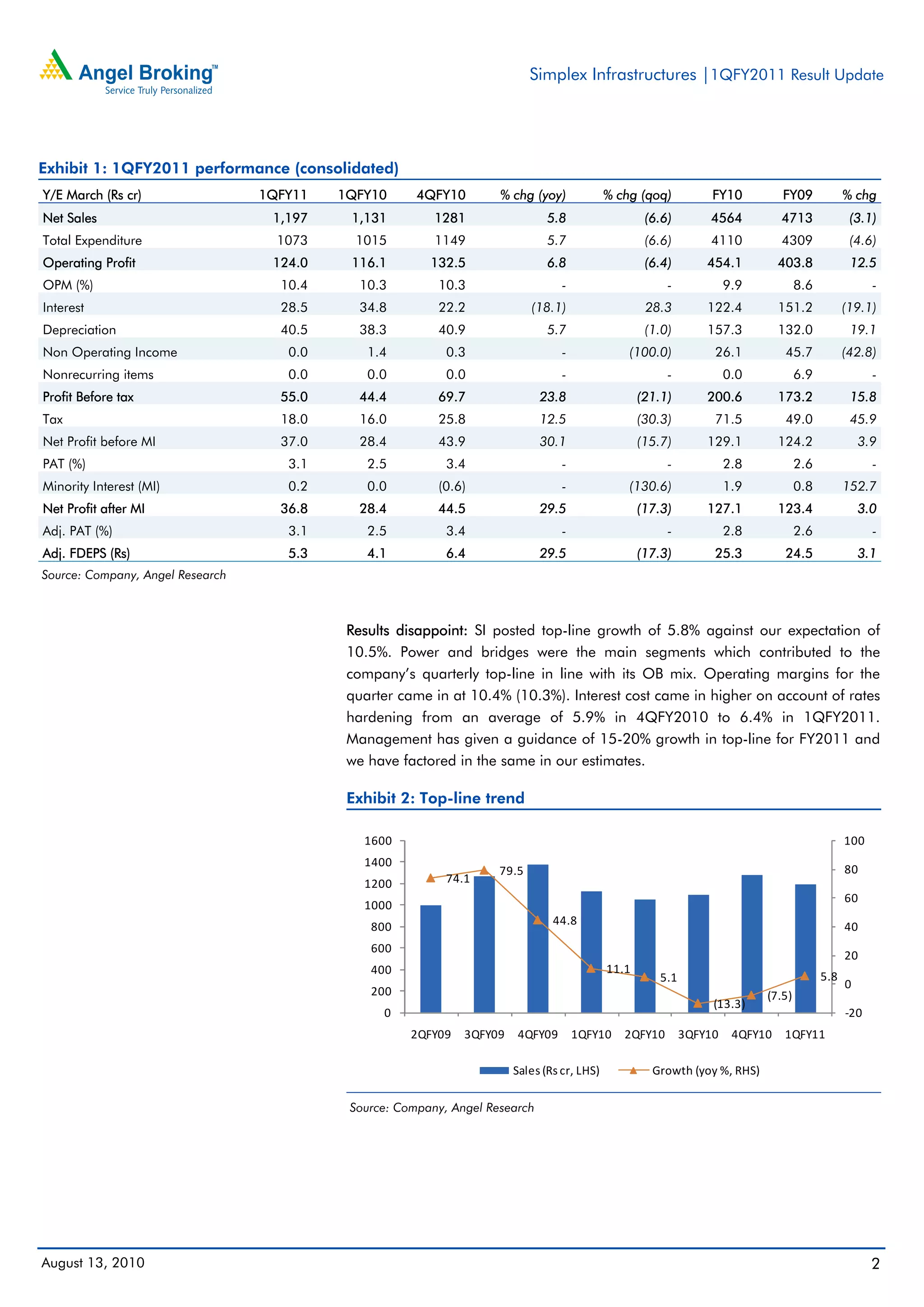 Angel Broking™
Service Truly Personalized

Simplex Infrastructures | 1QFY2011 Result Update

Exhibit 1: 1QFY2011 performance (consolidated)

| Y/E March (Rs cr) | 1QFY11 | 1QFY10 | 4QFY10 | % chg (yoy) | % chg (qoq) | FY10 | FY09 | % chg |
|---|---|---|---|---|---|---|---|---|
| Net Sales | 1,197 | 1,131 | 1281 | 5.8 | (6.6) | 4564 | 4713 | (3.1) |
| Total Expenditure | 1073 | 1015 | 1149 | 5.7 | (6.6) | 4110 | 4309 | (4.6) |
| Operating Profit | 124.0 | 116.1 | 132.5 | 6.8 | (6.4) | 454.1 | 403.8 | 12.5 |
| OPM (%) | 10.4 | 10.3 | 10.3 | - | - | 9.9 | 8.6 | - |
| Interest | 28.5 | 34.8 | 22.2 | (18.1) | 28.3 | 122.4 | 151.2 | (19.1) |
| Depreciation | 40.5 | 38.3 | 40.9 | 5.7 | (1.0) | 157.3 | 132.0 | 19.1 |
| Non Operating Income | 0.0 | 1.4 | 0.3 | - | (100.0) | 26.1 | 45.7 | (42.8) |
| Nonrecurring items | 0.0 | 0.0 | 0.0 | - | - | 0.0 | 6.9 | - |
| Profit Before tax | 55.0 | 44.4 | 69.7 | 23.8 | (21.1) | 200.6 | 173.2 | 15.8 |
| Tax | 18.0 | 16.0 | 25.8 | 12.5 | (30.3) | 71.5 | 49.0 | 45.9 |
| Net Profit before MI | 37.0 | 28.4 | 43.9 | 30.1 | (15.7) | 129.1 | 124.2 | 3.9 |
| PAT (%) | 3.1 | 2.5 | 3.4 | - | - | 2.8 | 2.6 | - |
| Minority Interest (MI) | 0.2 | 0.0 | (0.6) | - | (130.6) | 1.9 | 0.8 | 152.7 |
| Net Profit after MI | 36.8 | 28.4 | 44.5 | 29.5 | (17.3) | 127.1 | 123.4 | 3.0 |
| Adj. PAT (%) | 3.1 | 2.5 | 3.4 | - | - | 2.8 | 2.6 | - |
| Adj. FDEPS (Rs) | 5.3 | 4.1 | 6.4 | 29.5 | (17.3) | 25.3 | 24.5 | 3.1 |

Source: Company, Angel Research

Results disappoint: SI posted top-line growth of 5.8% against our expectation of 10.5%. Power and bridges were the main segments which contributed to the company's quarterly top-line in line with its OB mix. Operating margins for the quarter came in at 10.4% (10.3%). Interest cost came in higher on account of rates hardening from an average of 5.9% in 4QFY2010 to 6.4% in 1QFY2011. Management has given a guidance of 15-20% growth in top-line for FY2011 and we have factored in the same in our estimates.

Exhibit 2: Top-line trend

1600 1400 1200 1000 800 600 400 200 0
100 80 60 40 20 0 -20
74.1 79.5 44.8 11.1 5.1 (13.3) (7.5) 5.8
2QFY09 3QFY09 4QFY09 1QFY10 2QFY10 3QFY10 4QFY10 1QFY11
Sales (Rs cr, LHS) Growth (yoy %, RHS)

Source: Company, Angel Research

August 13, 2010
2